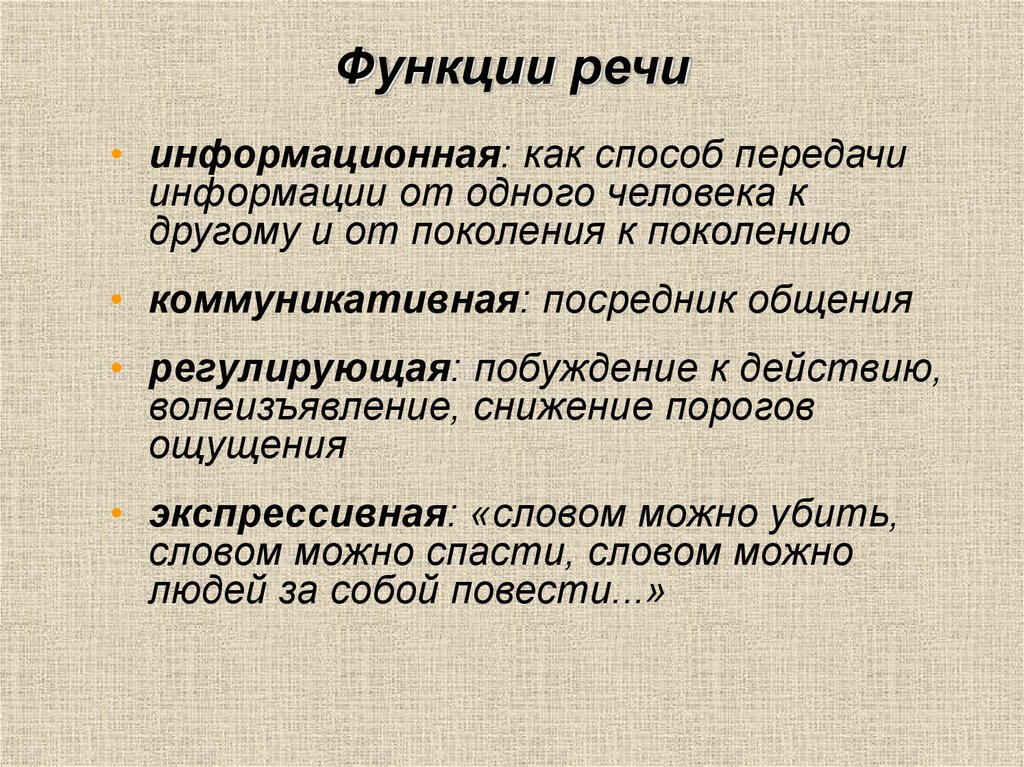 Функции речи

• информационная: как способ передачи информации от одного человека к другому и от поколения к поколению

• коммуникативная: посредник общения

• регулирующая: побуждение к действию, волеизъявление, снижение порогов ощущения

• экспрессивная: «словом можно убить, словом можно спасти, словом можно людей за собой повести...»